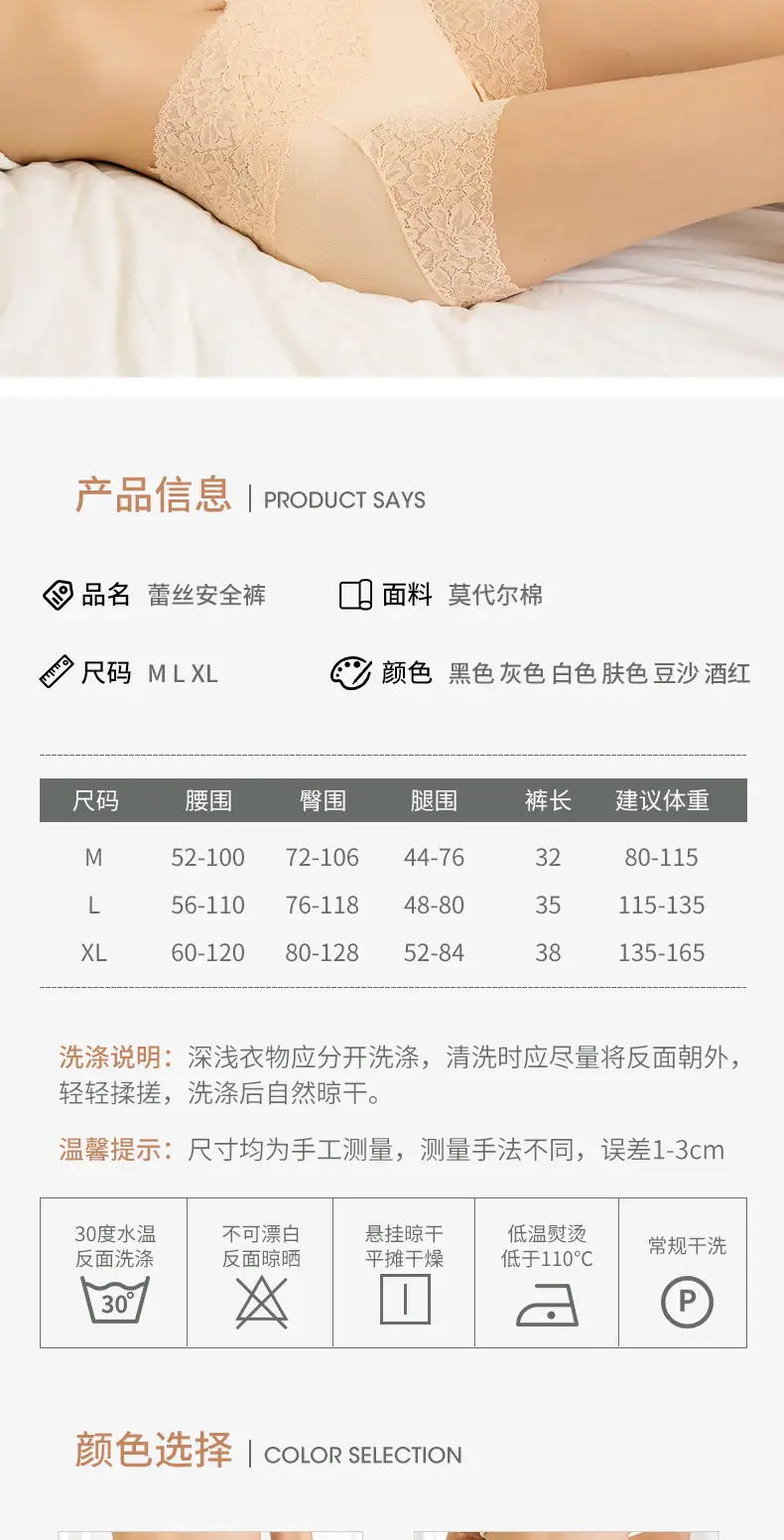 产品信息 | PRODUCT SAYS

品名 蕾丝安全裤

面料 莫代尔棉

尺码 M L XL

颜色 黑色 灰色 白色 肤色 豆沙 酒红

| 尺码 | 腰围 | 臀围 | 腿围 | 裤长 | 建议体重 |
|---|---|---|---|---|---|
| M | 52-100 | 72-106 | 44-76 | 32 | 80-115 |
| L | 56-110 | 76-118 | 48-80 | 35 | 115-135 |
| XL | 60-120 | 80-128 | 52-84 | 38 | 135-165 |

洗涤说明：深浅衣物应分开洗涤，清洗时应尽量将反面朝外，轻轻揉搓，洗涤后自然晾干。

温馨提示：尺寸均为手工测量，测量手法不同，误差1-3cm

30度水温
反面洗涤
30°

不可漂白
反面晾晒

悬挂晾干
平摊干燥

低温熨烫
低于110°C

常规干洗
P

颜色选择 | COLOR SELECTION